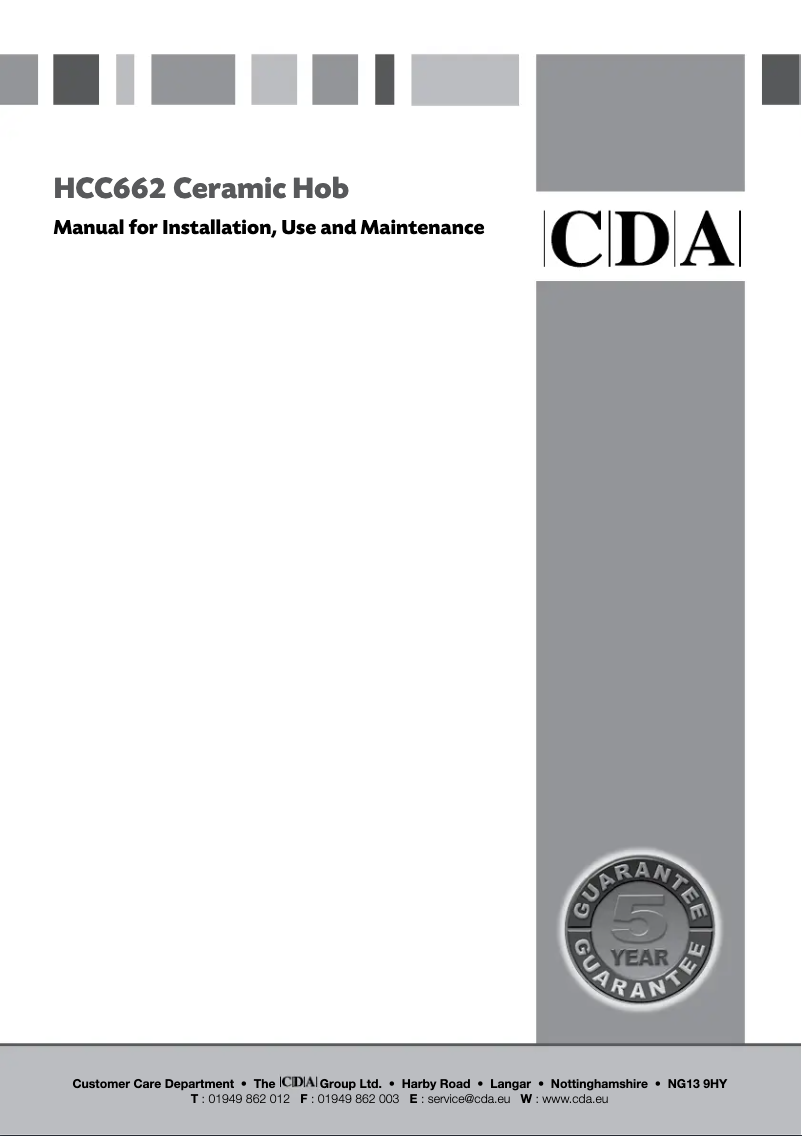 HCC662 Ceramic Hob

Manual for Installation, Use and Maintenance

CDA

GUARANTEE
5
YEAR
GUARANTEE

Customer Care Department • The CDA Group Ltd. • Harby Road • Langar • Nottinghamshire • NG13 9HY
T : 01949 862 012 F : 01949 862 003 E : service@cda.eu W : www.cda.eu